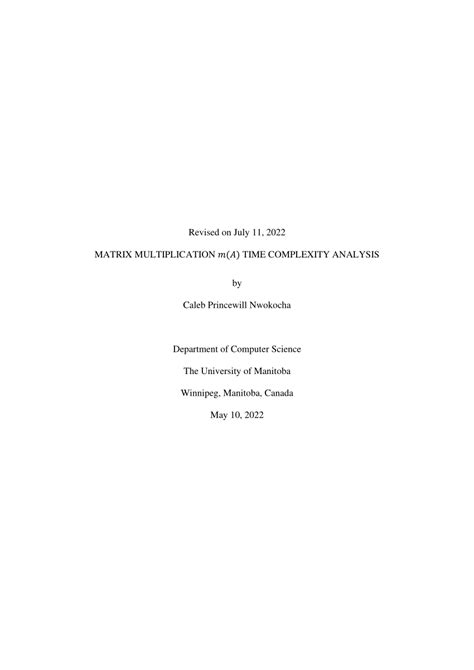 Revised on July 11, 2022

MATRIX MULTIPLICATION $m(A)$ TIME COMPLEXITY ANALYSIS

by

Caleb Princewill Nwokocha

Department of Computer Science

The University of Manitoba

Winnipeg, Manitoba, Canada

May 10, 2022